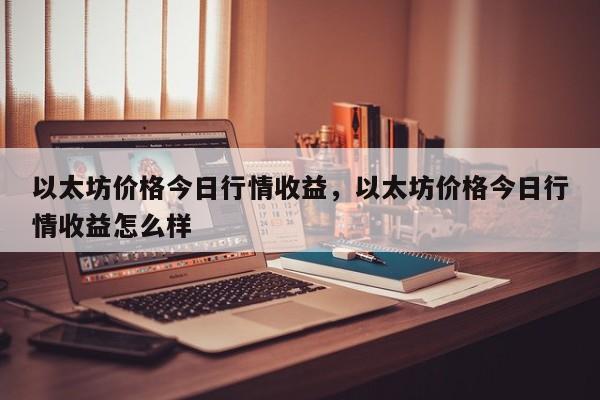 以太坊价格今日行情收益，以太坊价格今日行情收益怎么样